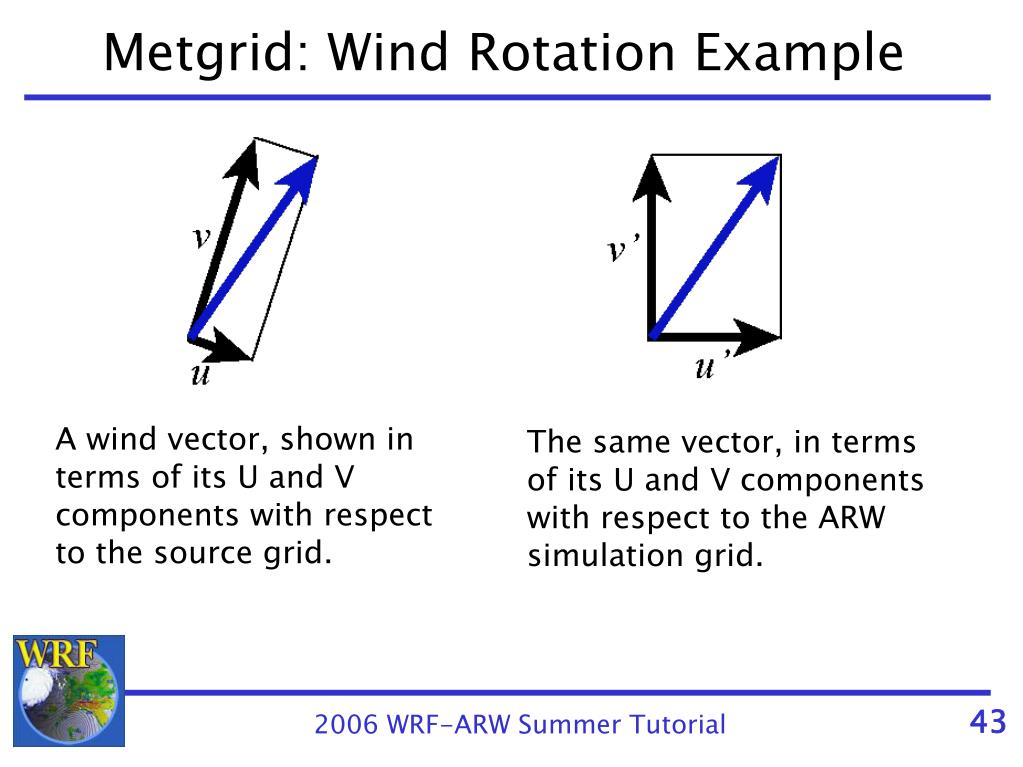 Metgrid: Wind Rotation Example

$v$

$u$

$v'$

$u'$

A wind vector, shown in terms of its U and V components with respect to the source grid.

The same vector, in terms of its U and V components with respect to the ARW simulation grid.

WRF

2006 WRF-ARW Summer Tutorial

43